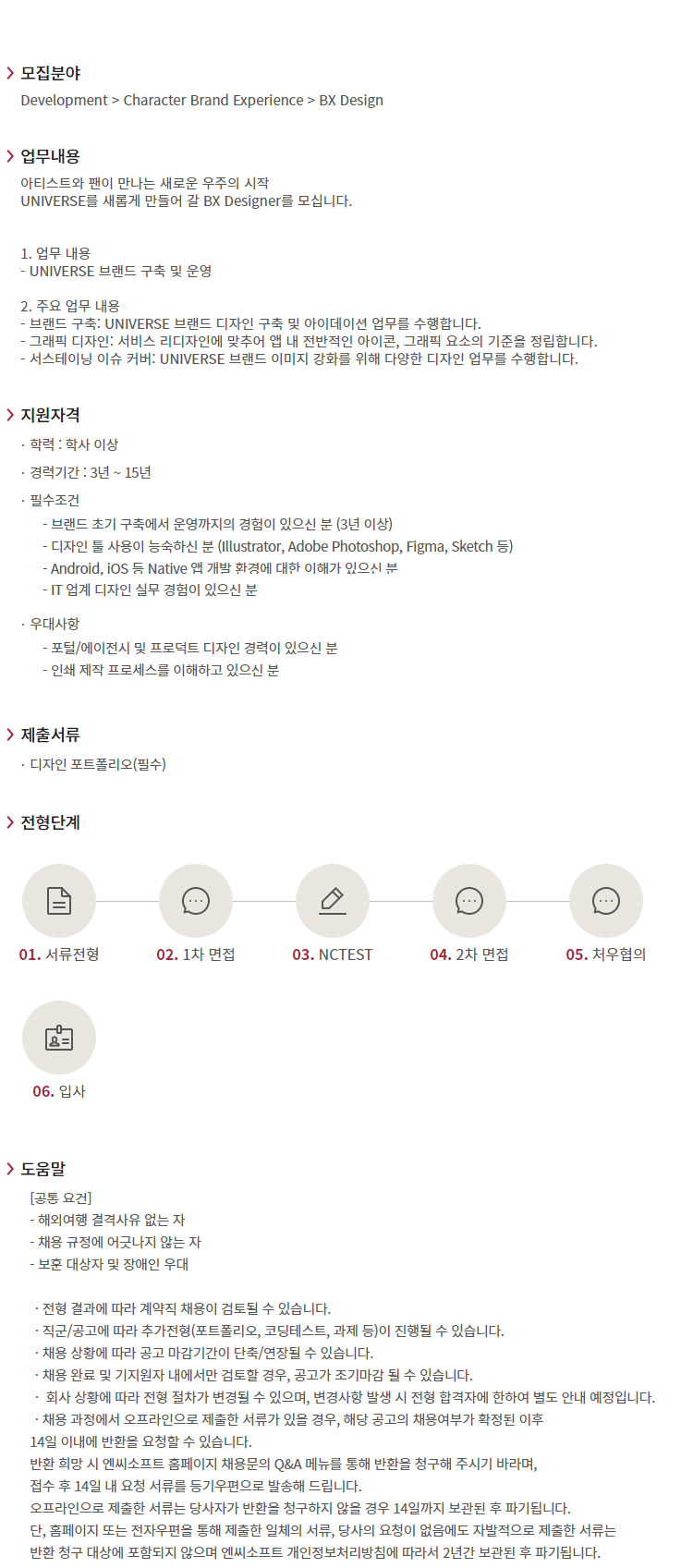 모집분야

Development > Character Brand Experience > BX Design

업무내용

아티스트와 팬이 만나는 새로운 우주의 시작
UNIVERSE를 새롭게 만들어 갈 BX Designer를 모십니다.

1. 업무 내용
- UNIVERSE 브랜드 구축 및 운영

2. 주요 업무 내용
- 브랜드 구축: UNIVERSE 브랜드 디자인 구축 및 아이데이션 업무를 수행합니다.
- 그래픽 디자인: 서비스 리디자인에 맞추어 앱 내 전반적인 아이콘, 그래픽 요소의 기준을 정립합니다.
- 서스테이닝 이슈 커버: UNIVERSE 브랜드 이미지 강화를 위해 다양한 디자인 업무를 수행합니다.

지원자격

· 학력 : 학사 이상

· 경력기간 : 3년 ~ 15년

· 필수조건
- 브랜드 초기 구축에서 운영까지의 경험이 있으신 분 (3년 이상)
- 디자인 툴 사용이 능숙하신 분 (Illustrator, Adobe Photoshop, Figma, Sketch 등)
- Android, iOS 등 Native 앱 개발 환경에 대한 이해가 있으신 분
- IT 업계 디자인 실무 경험이 있으신 분

· 우대사항
- 포털/에이전시 및 프로덕트 디자인 경력이 있으신 분
- 인쇄 제작 프로세스를 이해하고 있으신 분

제출서류

· 디자인 포트폴리오(필수)

전형단계

01. 서류전형

02. 1차 면접

03. NCTEST

04. 2차 면접

05. 처우협의

06. 입사

도움말

[공통 요건]
- 해외여행 결격사유 없는 자
- 채용 규정에 어긋나지 않는 자
- 보훈 대상자 및 장애인 우대

· 전형 결과에 따라 계약직 채용이 검토될 수 있습니다.
· 직군/공고에 따라 추가전형(포트폴리오, 코딩테스트, 과제 등)이 진행될 수 있습니다.
· 채용 상황에 따라 공고 마감기간이 단축/연장될 수 있습니다.
· 채용 완료 및 기지원자 내에서만 검토할 경우, 공고가 조기마감 될 수 있습니다.
· 회사 상황에 따라 전형 절차가 변경될 수 있으며, 변경사항 발생 시 전형 합격자에 한하여 별도 안내 예정입니다.
· 채용 과정에서 오프라인으로 제출한 서류가 있을 경우, 해당 공고의 채용여부가 확정된 이후 14일 이내에 반환을 요청할 수 있습니다.
반환 희망 시 엔씨소프트 홈페이지 채용문의 Q&A 메뉴를 통해 반환을 청구해 주시기 바라며,
접수 후 14일 내 요청 서류를 등기우편으로 발송해 드립니다.
오프라인으로 제출한 서류는 당사자가 반환을 청구하지 않을 경우 14일까지 보관된 후 파기됩니다.
단, 홈페이지 또는 전자우편을 통해 제출한 일체의 서류, 당사의 요청이 없음에도 자발적으로 제출한 서류는
반환 청구 대상에 포함되지 않으며 엔씨소프트 개인정보처리방침에 따라서 2년간 보관된 후 파기됩니다.